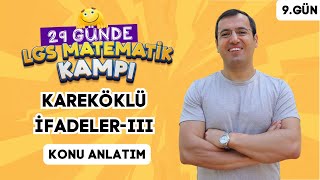 9.GÜN

29 GÜNDE
LGS MATEMATİK
KAMPI

KAREKÖKLÜ
İFADELER-III

KONU ANLATIM